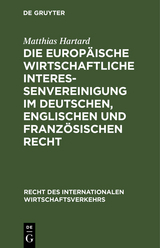 DE GRUYTER

Matthias Hartard

DIE EUROPÄISCHE WIRTSCHAFTLICHE INTERESSENVEREINIGUNG IM DEUTSCHEN, ENGLISCHEN UND FRANZÖSISCHEN RECHT

RECHT DES INTERNATIONALEN WIRTSCHAFTSVERKEHRS

DE
G